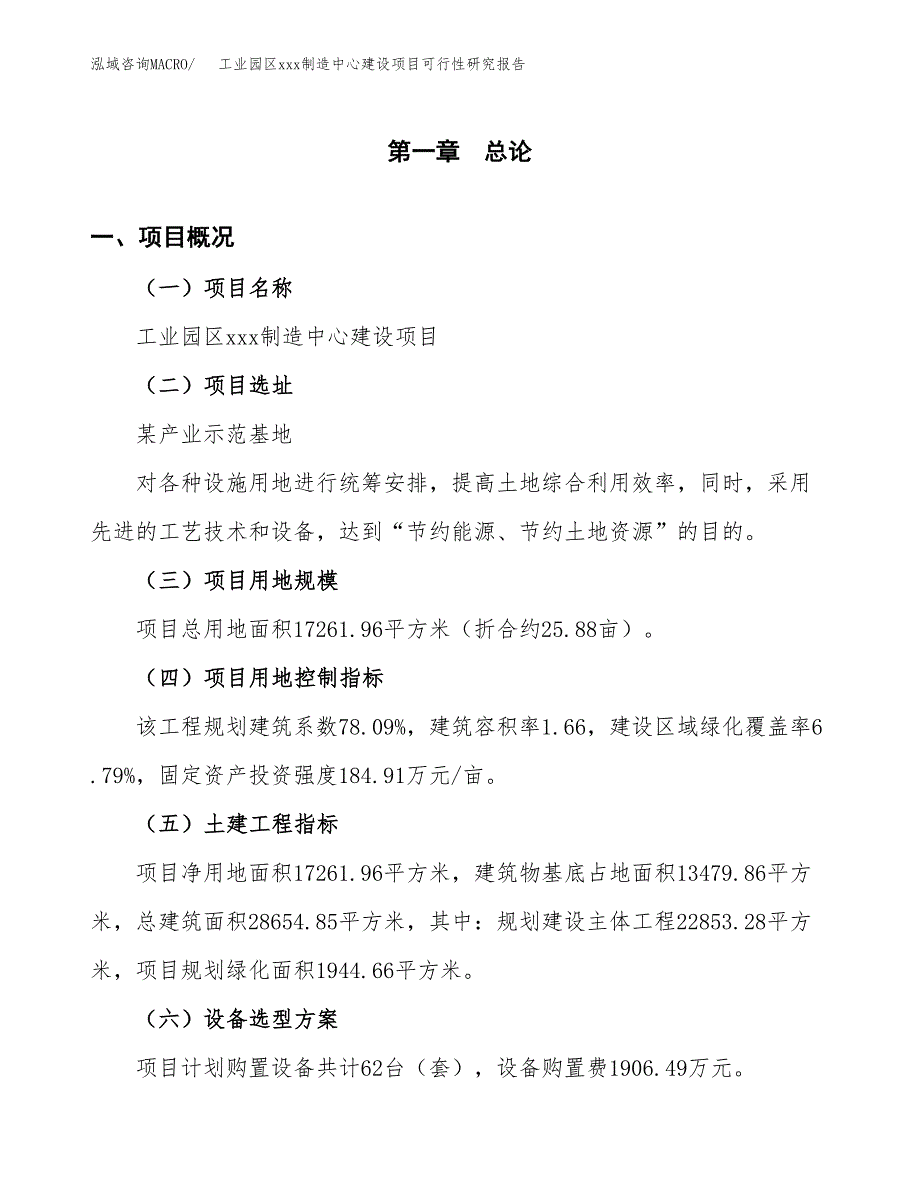 泓域咨询MACRO/　工业园区xxx制造中心建设项目可行性研究报告

第一章　总论

一、项目概况

（一）项目名称

工业园区xxx制造中心建设项目

（二）项目选址

某产业示范基地

对各种设施用地进行统筹安排，提高土地综合利用效率，同时，采用先进的工艺技术和设备，达到“节约能源、节约土地资源”的目的。

（三）项目用地规模

项目总用地面积17261.96平方米（折合约25.88亩）。

（四）项目用地控制指标

该工程规划建筑系数78.09%，建筑容积率1.66，建设区域绿化覆盖率6.79%，固定资产投资强度184.91万元/亩。

（五）土建工程指标

项目净用地面积17261.96平方米，建筑物基底占地面积13479.86平方米，总建筑面积28654.85平方米，其中：规划建设主体工程22853.28平方米，项目规划绿化面积1944.66平方米。

（六）设备选型方案

项目计划购置设备共计62台（套），设备购置费1906.49万元。